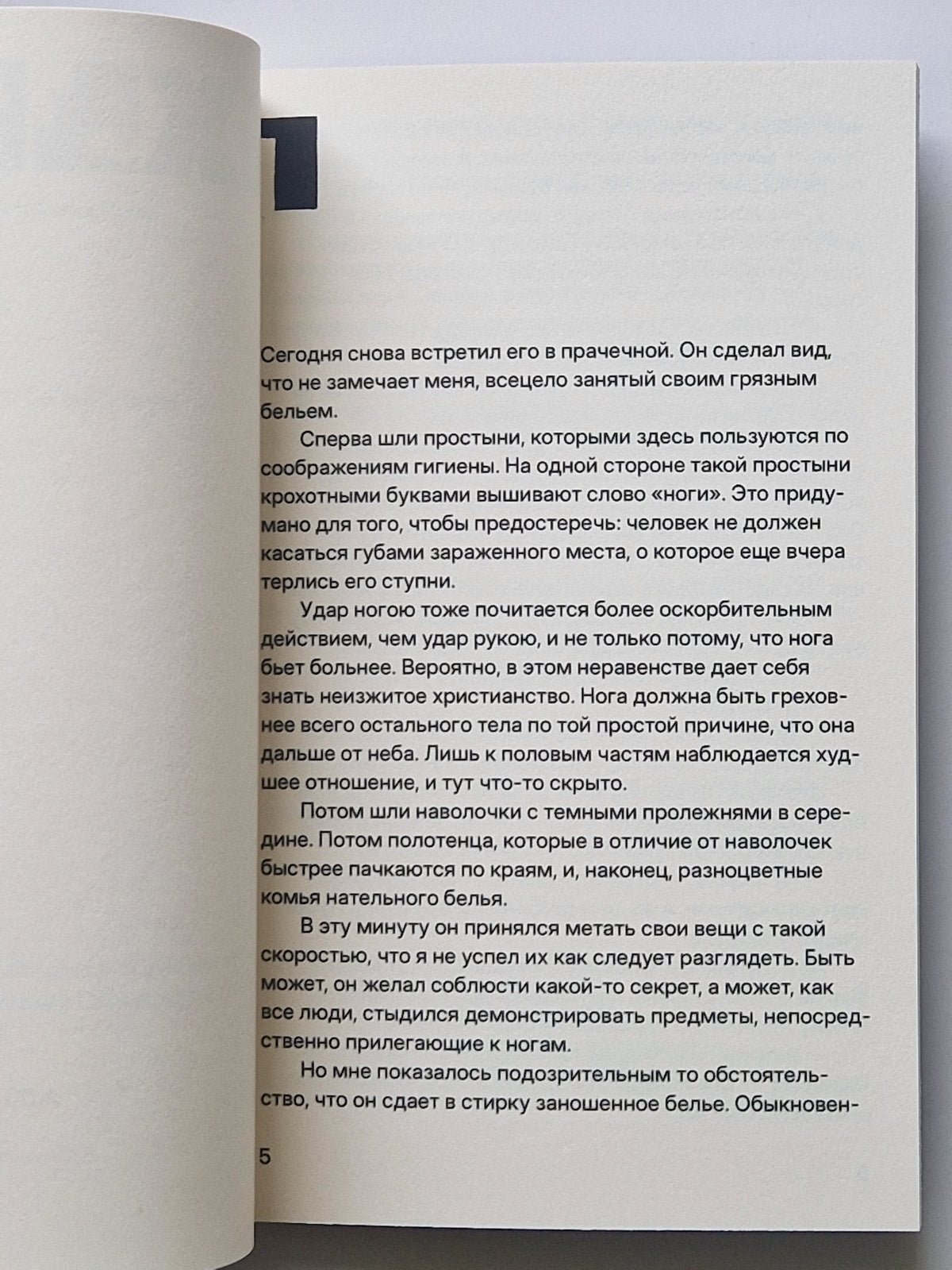 1

Сегодня снова встретил его в прачечной. Он сделал вид, что не замечает меня, всецело занятый своим грязным бельем.

Сперва шли простыни, которыми здесь пользуются по соображениям гигиены. На одной стороне такой простыни крохотными буквами вышивают слово «ноги». Это придумано для того, чтобы предостеречь: человек не должен касаться губами зараженного места, о которое еще вчера терлись его ступни.

Удар ногою тоже почитается более оскорбительным действием, чем удар рукою, и не только потому, что нога бьет больнее. Вероятно, в этом неравенстве дает себя знать неизжитое христианство. Нога должна быть греховнее всего остального тела по той простой причине, что она дальше от неба. Лишь к половым частям наблюдается худшее отношение, и тут что-то скрыто.

Потом шли наволочки с темными пролежнями в середине. Потом полотенца, которые в отличие от наволочек быстрее пачкаются по краям, и, наконец, разноцветные комья нательного белья.

В эту минуту он принялся метать свои вещи с такой скоростью, что я не успел их как следует разглядеть. Быть может, он желал соблюсти какой-то секрет, а может, как все люди, стыдился демонстрировать предметы, непосредственно прилегающие к ногам.

Но мне показалось подозрительным то обстоятельство, что он сдает в стирку заношенное белье. Обыкновен-

5